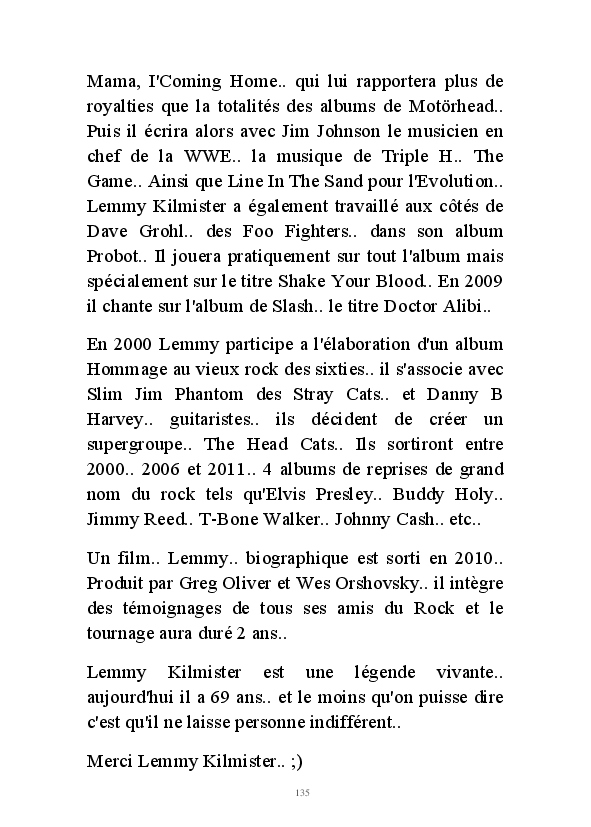 Mama, I'Coming Home.. qui lui rapportera plus de royalties que la totalités des albums de Motörhead.. Puis il écrira alors avec Jim Johnson le musicien en chef de la WWE.. la musique de Triple H.. The Game.. Ainsi que Line In The Sand pour l'Evolution.. Lemmy Kilmister a également travaillé aux côtés de Dave Grohl.. des Foo Fighters.. dans son album Probot.. Il jouera pratiquement sur tout l'album mais spécialement sur le titre Shake Your Blood.. En 2009 il chante sur l'album de Slash.. le titre Doctor Alibi..

En 2000 Lemmy participe a l'élaboration d'un album Hommage au vieux rock des sixties.. il s'associe avec Slim Jim Phantom des Stray Cats.. et Danny B Harvey.. guitaristes.. ils décident de créer un supergroupe.. The Head Cats.. Ils sortiront entre 2000.. 2006 et 2011.. 4 albums de reprises de grand nom du rock tels qu'Elvis Presley.. Buddy Holy.. Jimmy Reed.. T-Bone Walker.. Johnny Cash.. etc..

Un film.. Lemmy.. biographique est sorti en 2010.. Produit par Greg Oliver et Wes Orshovsky.. il intègre des témoignages de tous ses amis du Rock et le tournage aura duré 2 ans..

Lemmy Kilmister est une légende vivante.. aujourd'hui il a 69 ans.. et le moins qu'on puisse dire c'est qu'il ne laisse personne indifférent..

Merci Lemmy Kilmister.. ;)

135